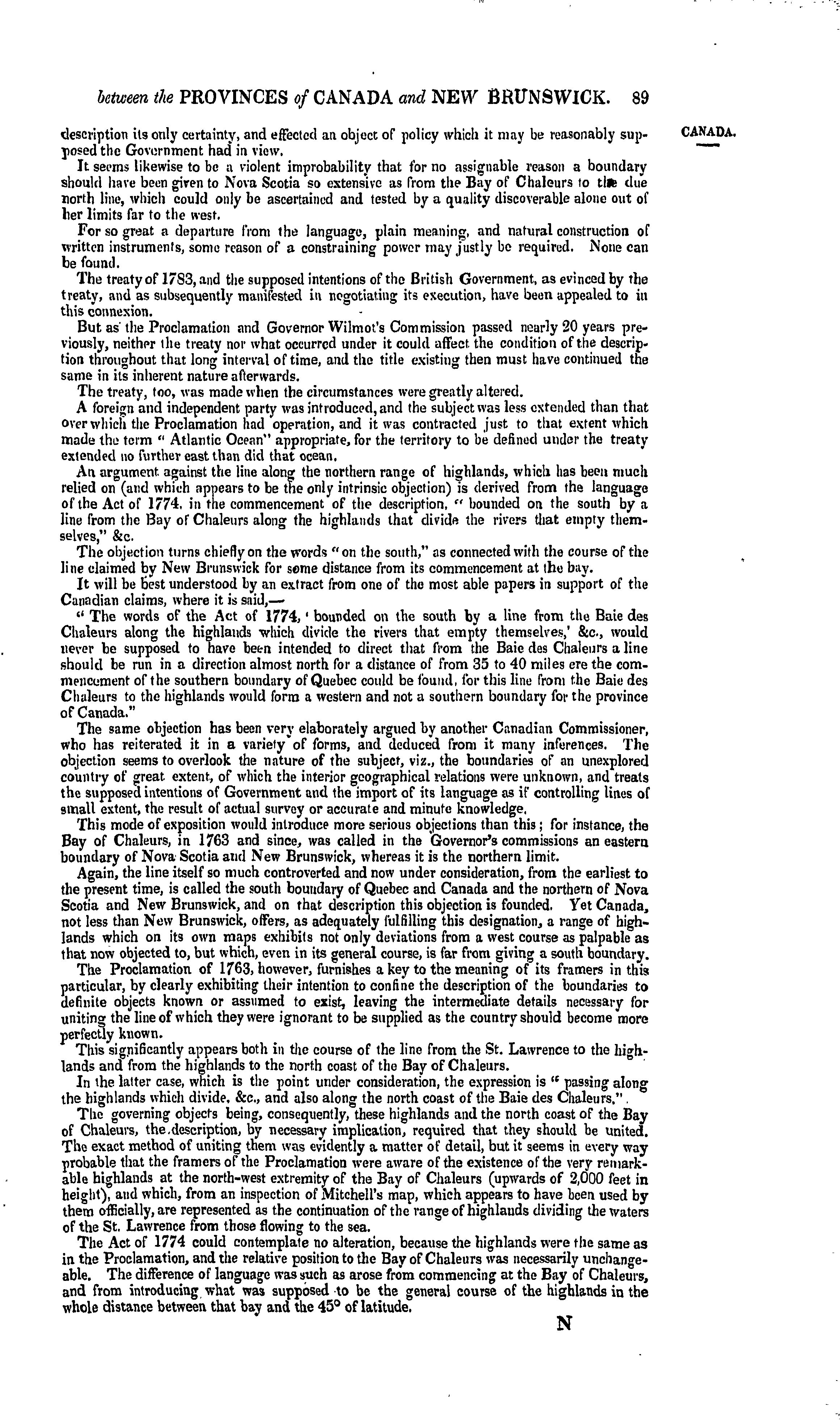 between the PROVINCES of CANADA and NEW BRUNSWICK. 89

CANADA.

description its only certainty, and effected an object of policy which it may be reasonably supposed the Government had in view.

It seems likewise to be a violent improbability that for no assignable reason a boundary should have been given to Nova Scotia so extensive as from the Bay of Chaleurs to the due north line, which could only be ascertained and tested by a quality discoverable alone out of her limits far to the west.

For so great a departure from the language, plain meaning, and natural construction of written instruments, some reason of a constraining power may justly be required. None can be found.

The treaty of 1783, and the supposed intentions of the British Government, as evinced by the treaty, and as subsequently manifested in negotiating its execution, have been appealed to in this connexion.

But as the Proclamation and Governor Wilmot's Commission passed nearly 20 years previously, neither the treaty nor what occurred under it could affect the condition of the description throughout that long interval of time, and the title existing then must have continued the same in its inherent nature afterwards.

The treaty, too, was made when the circumstances were greatly altered.

A foreign and independent party was introduced, and the subject was less extended than that over which the Proclamation had operation, and it was contracted just to that extent which made the term " Atlantic Ocean" appropriate, for the territory to be defined under the treaty extended no further east than did that ocean.

An argument against the line along the northern range of highlands, which has been much relied on (and which appears to be the only intrinsic objection) is derived from the language of the Act of 1774, in the commencement of the description, " bounded on the south by a line from the Bay of Chaleurs along the highlands that divide the rivers that empty themselves," &c.

The objection turns chiefly on the words "on the south," as connected with the course of the line claimed by New Brunswick for some distance from its commencement at the bay.

It will be best understood by an extract from one of the most able papers in support of the Canadian claims, where it is said,—

" The words of the Act of 1774, ' bounded on the south by a line from the Baie des Chaleurs along the highlands which divide the rivers that empty themselves,' &c., would never be supposed to have been intended to direct that from the Baie des Chaleurs a line should be run in a direction almost north for a distance of from 35 to 40 miles ere the commencement of the southern boundary of Quebec could be found, for this line from the Baie des Chaleurs to the highlands would form a western and not a southern boundary for the province of Canada."

The same objection has been very elaborately argued by another Canadian Commissioner, who has reiterated it in a variety of forms, and deduced from it many inferences. The objection seems to overlook the nature of the subject, viz., the boundaries of an unexplored country of great extent, of which the interior geographical relations were unknown, and treats the supposed intentions of Government and the import of its language as if controlling lines of small extent, the result of actual survey or accurate and minute knowledge.

This mode of exposition would introduce more serious objections than this; for instance, the Bay of Chaleurs, in 1763 and since, was called in the Governor's commissions an eastern boundary of Nova Scotia and New Brunswick, whereas it is the northern limit.

Again, the line itself so much controverted and now under consideration, from the earliest to the present time, is called the south boundary of Quebec and Canada and the northern of Nova Scotia and New Brunswick, and on that description this objection is founded. Yet Canada, not less than New Brunswick, offers, as adequately fulfilling this designation, a range of highlands which on its own maps exhibits not only deviations from a west course as palpable as that now objected to, but which, even in its general course, is far from giving a south boundary.

The Proclamation of 1763, however, furnishes a key to the meaning of its framers in this particular, by clearly exhibiting their intention to confine the description of the boundaries to definite objects known or assumed to exist, leaving the intermediate details necessary for uniting the line of which they were ignorant to be supplied as the country should become more perfectly known.

This significantly appears both in the course of the line from the St. Lawrence to the highlands and from the highlands to the north coast of the Bay of Chaleurs.

In the latter case, which is the point under consideration, the expression is " passing along the highlands which divide, &c., and also along the north coast of the Baie des Chaleurs,".

The governing objects being, consequently, these highlands and the north coast of the Bay of Chaleurs, the description, by necessary implication, required that they should be united. The exact method of uniting them was evidently a matter of detail, but it seems in every way probable that the framers of the Proclamation were aware of the existence of the very remarkable highlands at the north-west extremity of the Bay of Chaleurs (upwards of 2,000 feet in height), and which, from an inspection of Mitchell's map, which appears to have been used by them officially, are represented as the continuation of the range of highlands dividing the waters of the St. Lawrence from those flowing to the sea.

The Act of 1774 could contemplate no alteration, because the highlands were the same as in the Proclamation, and the relative position to the Bay of Chaleurs was necessarily unchangeable. The difference of language was such as arose from commencing at the Bay of Chaleurs, and from introducing what was supposed to be the general course of the highlands in the whole distance between that bay and the 45° of latitude.

N